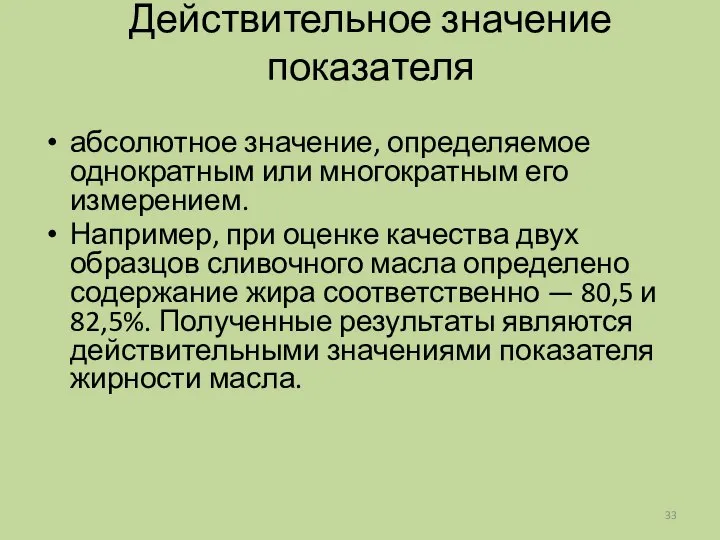 Действительное значение показателя

• абсолютное значение, определяемое однократным или многократным его измерением.
• Например, при оценке качества двух образцов сливочного масла определено содержание жира соответственно — 80,5 и 82,5%. Полученные результаты являются действительными значениями показателя жирности масла.

33